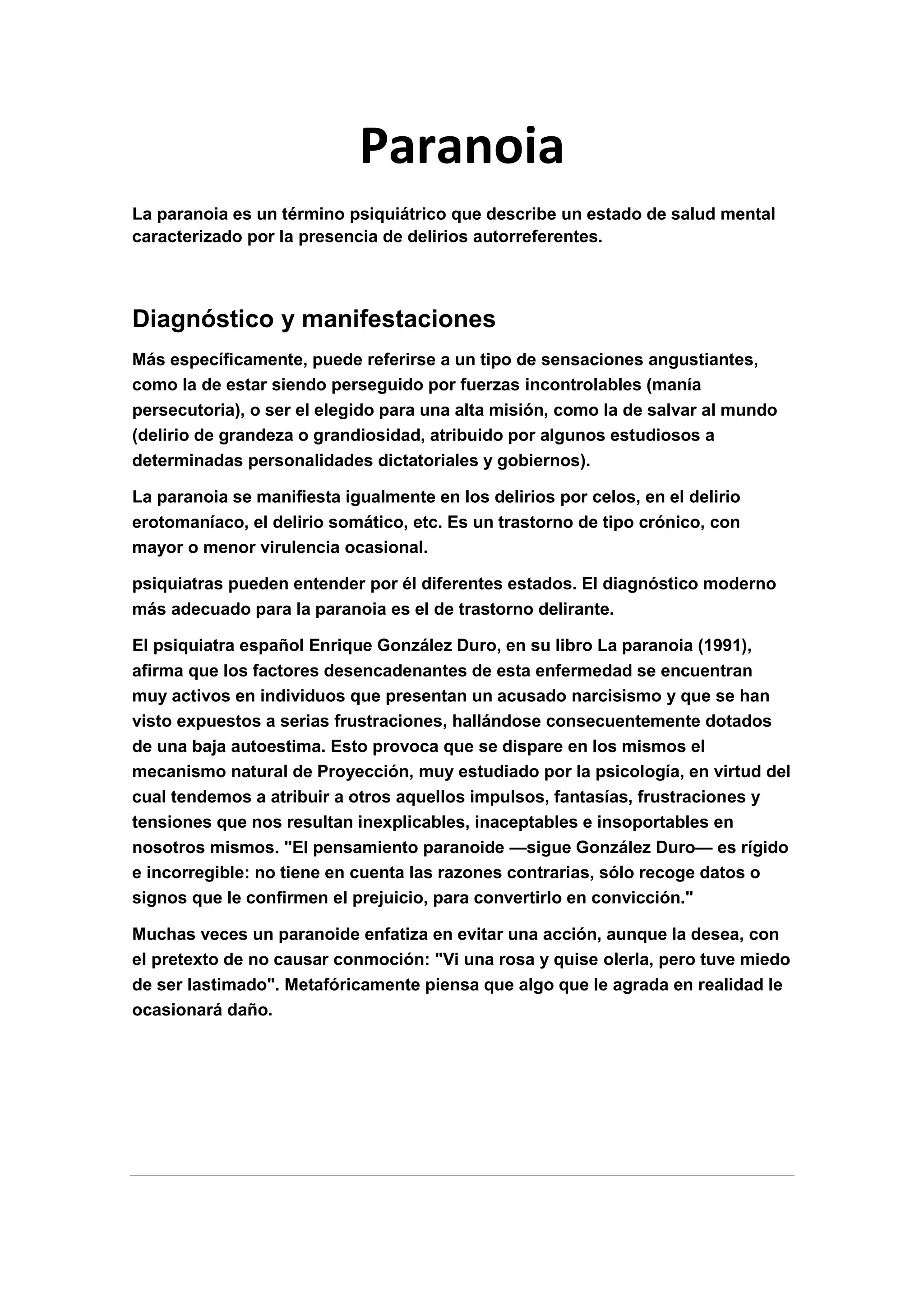 Paranoia

La paranoia es un término psiquiátrico que describe un estado de salud mental caracterizado por la presencia de delirios autorreferentes.

Diagnóstico y manifestaciones

Más específicamente, puede referirse a un tipo de sensaciones angustiantes, como la de estar siendo perseguido por fuerzas incontrolables (manía persecutoria), o ser el elegido para una alta misión, como la de salvar al mundo (delirio de grandeza o grandiosidad, atribuido por algunos estudiosos a determinadas personalidades dictatoriales y gobiernos).

La paranoia se manifiesta igualmente en los delirios por celos, en el delirio erotomaníaco, el delirio somático, etc. Es un trastorno de tipo crónico, con mayor o menor virulencia ocasional.

psiquiatras pueden entender por él diferentes estados. El diagnóstico moderno más adecuado para la paranoia es el de trastorno delirante.

El psiquiatra español Enrique González Duro, en su libro La paranoia (1991), afirma que los factores desencadenantes de esta enfermedad se encuentran muy activos en individuos que presentan un acusado narcisismo y que se han visto expuestos a serias frustraciones, hallándose consecuentemente dotados de una baja autoestima. Esto provoca que se dispare en los mismos el mecanismo natural de Proyección, muy estudiado por la psicología, en virtud del cual tendemos a atribuir a otros aquellos impulsos, fantasías, frustraciones y tensiones que nos resultan inexplicables, inaceptables e insoportables en nosotros mismos. "El pensamiento paranoide —sigue González Duro— es rígido e incorregible: no tiene en cuenta las razones contrarias, sólo recoge datos o signos que le confirmen el prejuicio, para convertirlo en convicción."

Muchas veces un paranoide enfatiza en evitar una acción, aunque la desea, con el pretexto de no causar conmoción: "Vi una rosa y quise olerla, pero tuve miedo de ser lastimado". Metafóricamente piensa que algo que le agrada en realidad le ocasionará daño.